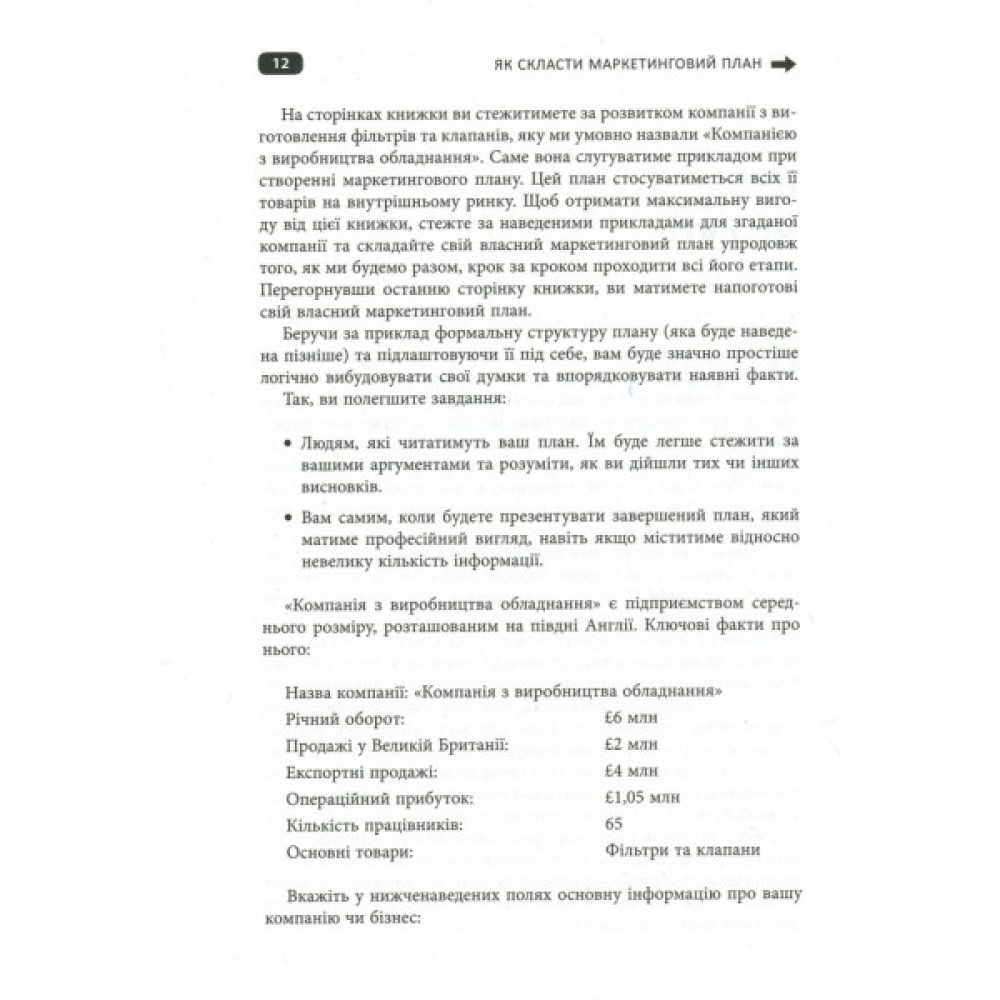 12

ЯК СКЛАСТИ МАРКЕТИНГОВИЙ ПЛАН

На сторінках книжки ви стежитимете за розвитком компанії з виготовлення фільтрів та клапанів, яку ми умовно назвали «Компанією з виробництва обладнання». Саме вона слугуватиме прикладом при створенні маркетингового плану. Цей план стосуватиметься всіх її товарів на внутрішньому ринку. Щоб отримати максимальну вигоду від цієї книжки, стежте за наведеними прикладами для згаданої компанії та складайте свій власний маркетинговий план упродовж того, як ми будемо разом, крок за кроком проходити всі його етапи. Перегорнувши останню сторінку книжки, ви матимете напоготові свій власний маркетинговий план.

Беручи за приклад формальну структуру плану (яка буде наведена пізніше) та підлаштовуючи її під себе, вам буде значно простіше логічно вибудовувати свої думки та впорядковувати наявні факти.

Так, ви полегшите завдання:

• Людям, які читатимуть ваш план. Їм буде легше стежити за вашими аргументами та розуміти, як ви дійшли тих чи інших висновків.

• Вам самим, коли будете презентувати завершений план, який матиме професійний вигляд, навіть якщо міститиме відносно невелику кількість інформації.

«Компанія з виробництва обладнання» є підприємством середнього розміру, розташованим на півдні Англії. Ключові факти про нього:

Назва компанії: «Компанія з виробництва обладнання»

| | |
|---|---|
| Річний оборот: | £6 млн |
| Продажі у Великій Британії: | £2 млн |
| Експортні продажі: | £4 млн |
| Операційний прибуток: | £1,05 млн |
| Кількість працівників: | 65 |
| Основні товари: | Фільтри та клапани |

Вкажіть у нижченаведених полях основну інформацію про вашу компанію чи бізнес: